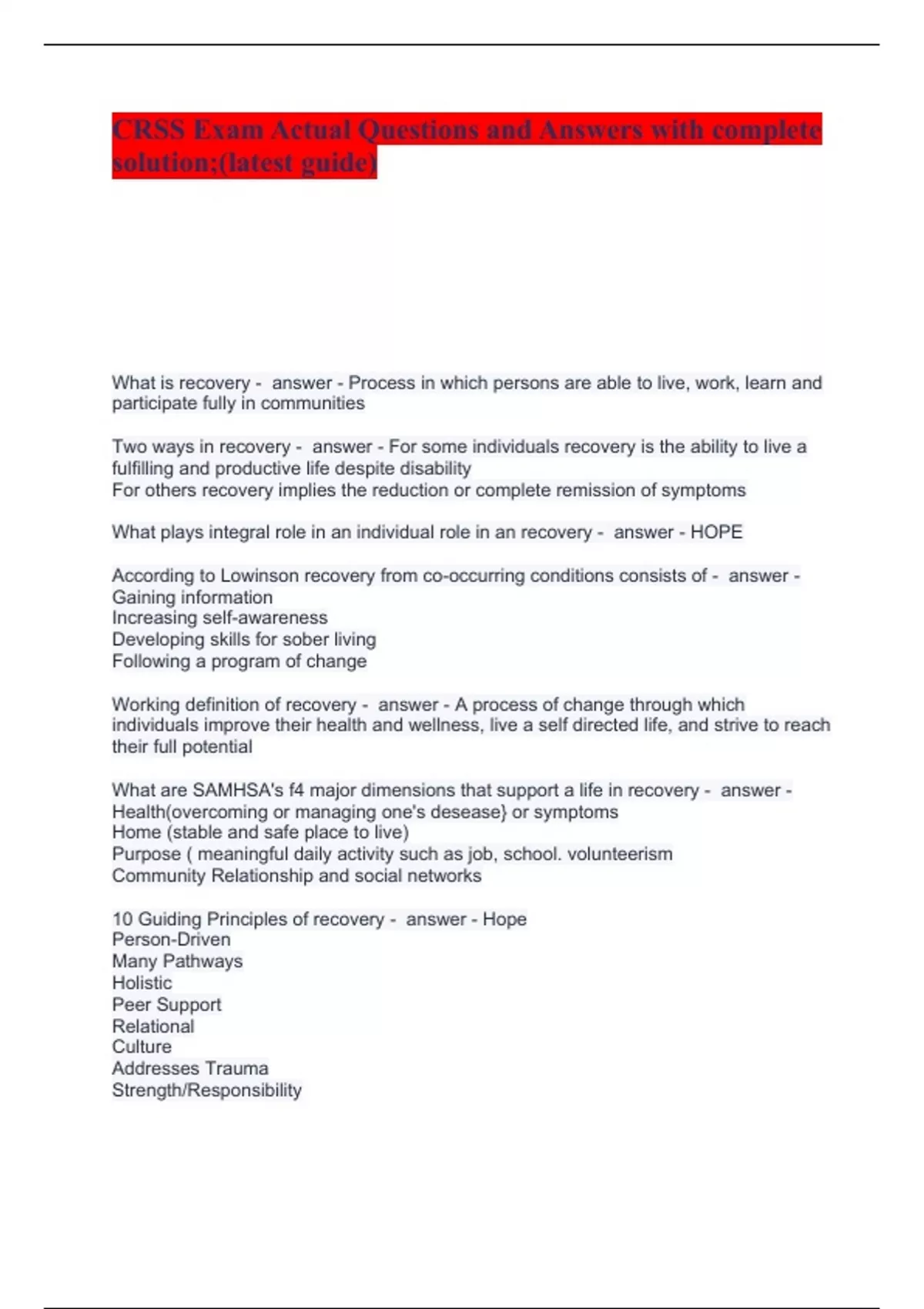 CRSS Exam Actual Questions and Answers with complete solution;(latest guide)

What is recovery - answer - Process in which persons are able to live, work, learn and participate fully in communities

Two ways in recovery - answer - For some individuals recovery is the ability to live a fulfilling and productive life despite disability
For others recovery implies the reduction or complete remission of symptoms

What plays integral role in an individual role in an recovery - answer - HOPE

According to Lowinson recovery from co-occurring conditions consists of - answer - Gaining information
Increasing self-awareness
Developing skills for sober living
Following a program of change

Working definition of recovery - answer - A process of change through which individuals improve their health and wellness, live a self directed life, and strive to reach their full potential

What are SAMHSA's f4 major dimensions that support a life in recovery - answer - Health(overcoming or managing one's desease} or symptoms
Home (stable and safe place to live)
Purpose ( meaningful daily activity such as job, school. volunteerism
Community Relationship and social networks

10 Guiding Principles of recovery - answer - Hope
Person-Driven
Many Pathways
Holistic
Peer Support
Relational
Culture
Addresses Trauma
Strength/Responsibility